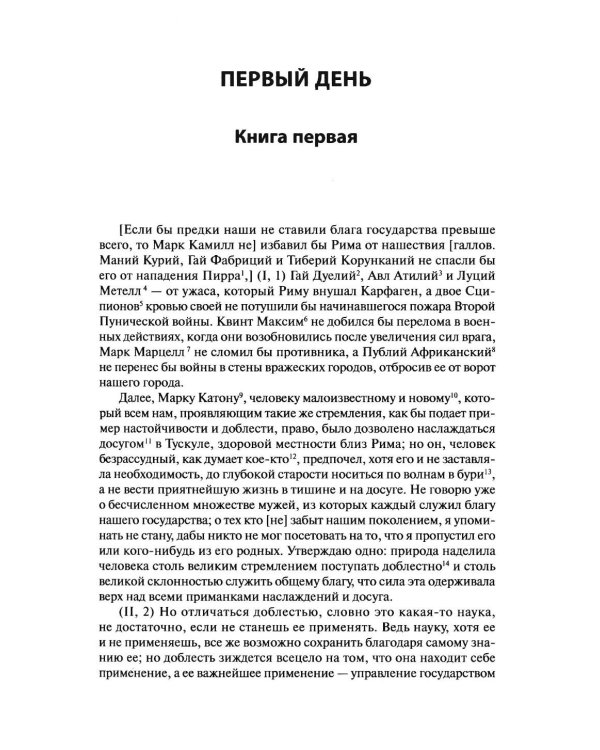 ПЕРВЫЙ ДЕНЬ

Книга первая

[Если бы предки наши не ставили блага государства превыше всего, то Марк Камилл не] избавил бы Рима от нашествия [галлов. Маний Курий, Гай Фабриций и Тиберий Корунканий не спасли бы его от нападения Пирра$^{1}$,] (I, 1) Гай Дуелий$^{2}$, Авл Атилий$^{3}$ и Луций Метелл$^{4}$ — от ужаса, который Риму внушал Карфаген, а двое Сципионов$^{5}$ кровью своей не потушили бы начинавшегося пожара Второй Пунической войны. Квинт Максим$^{6}$ не добился бы перелома в военных действиях, когда они возобновились после увеличения сил врага, Марк Марцелл$^{7}$ не сломил бы противника, а Публий Африканский$^{8}$ не перенес бы войны в стены вражеских городов, отбросив ее от ворот нашего города.

Далее, Марку Катону$^{9}$, человеку малоизвестному и новому$^{10}$, который всем нам, проявляющим такие же стремления, как бы подает пример настойчивости и доблести, право, было дозволено наслаждаться досугом$^{11}$ в Тускуле, здоровой местности близ Рима; но он, человек безрассудный, как думает кое-кто$^{12}$, предпочел, хотя его и не заставляла необходимость, до глубокой старости носиться по волнам в бури$^{13}$, а не вести приятнейшую жизнь в тишине и на досуге. Не говорю уже о бесчисленном множестве мужей, из которых каждый служил благу нашего государства; о тех кто [не] забыт нашим поколением, я упоминать не стану, дабы никто не мог посетовать на то, что я пропустил его или кого-нибудь из его родных. Утверждаю одно: природа наделила человека столь великим стремлением поступать доблестно$^{14}$ и столь великой склонностью служить общему благу, что сила эта одерживала верх над всеми приманками наслаждений и досуга.

(II, 2) Но отличаться доблестью, словно это какая-то наука, не достаточно, если не станешь ее применять. Ведь науку, хотя ее и не применяешь, все же возможно сохранить благодаря самому знанию ее; но доблесть зиждется всецело на том, что она находит себе применение, а ее важнейшее применение — управление государством